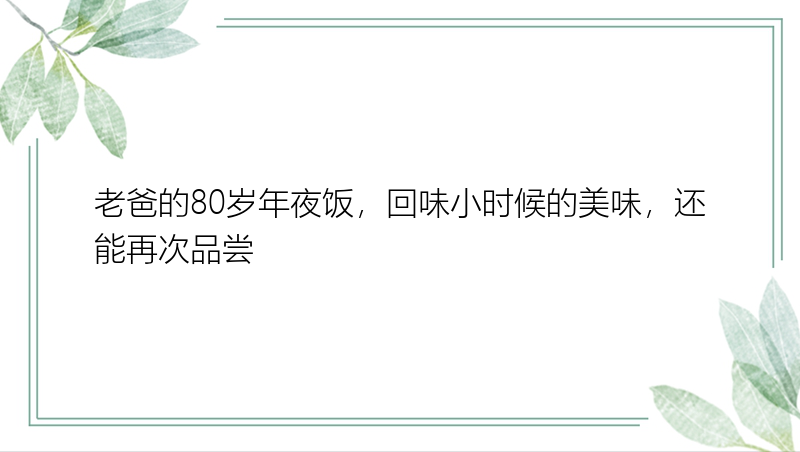 老爸的80岁年夜饭，回味小时候的美味，还能再次品尝